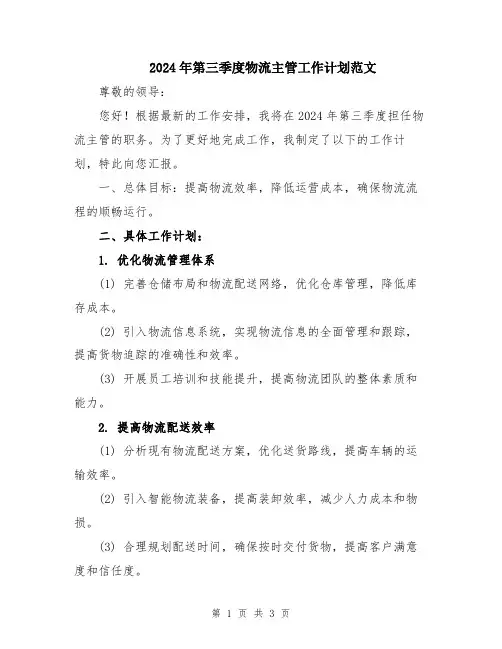 2024年第三季度物流主管工作计划范文

尊敬的领导：

您好！根据最新的工作安排，我将在2024年第三季度担任物流主管的职务。为了更好地完成工作，我制定了以下的工作计划，特此向您汇报。

一、总体目标：提高物流效率，降低运营成本，确保物流流程的顺畅运行。

二、具体工作计划：

1. 优化物流管理体系

(1) 完善仓储布局和物流配送网络，优化仓库管理，降低库存成本。

(2) 引入物流信息系统，实现物流信息的全面管理和跟踪，提高货物追踪的准确性和效率。

(3) 开展员工培训和技能提升，提高物流团队的整体素质和能力。

2. 提高物流配送效率

(1) 分析现有物流配送方案，优化送货路线，提高车辆的运输效率。

(2) 引入智能物流装备，提高装卸效率，减少人力成本和物损。

(3) 合理规划配送时间，确保按时交付货物，提高客户满意度和信任度。

第 1 页 共 3 页